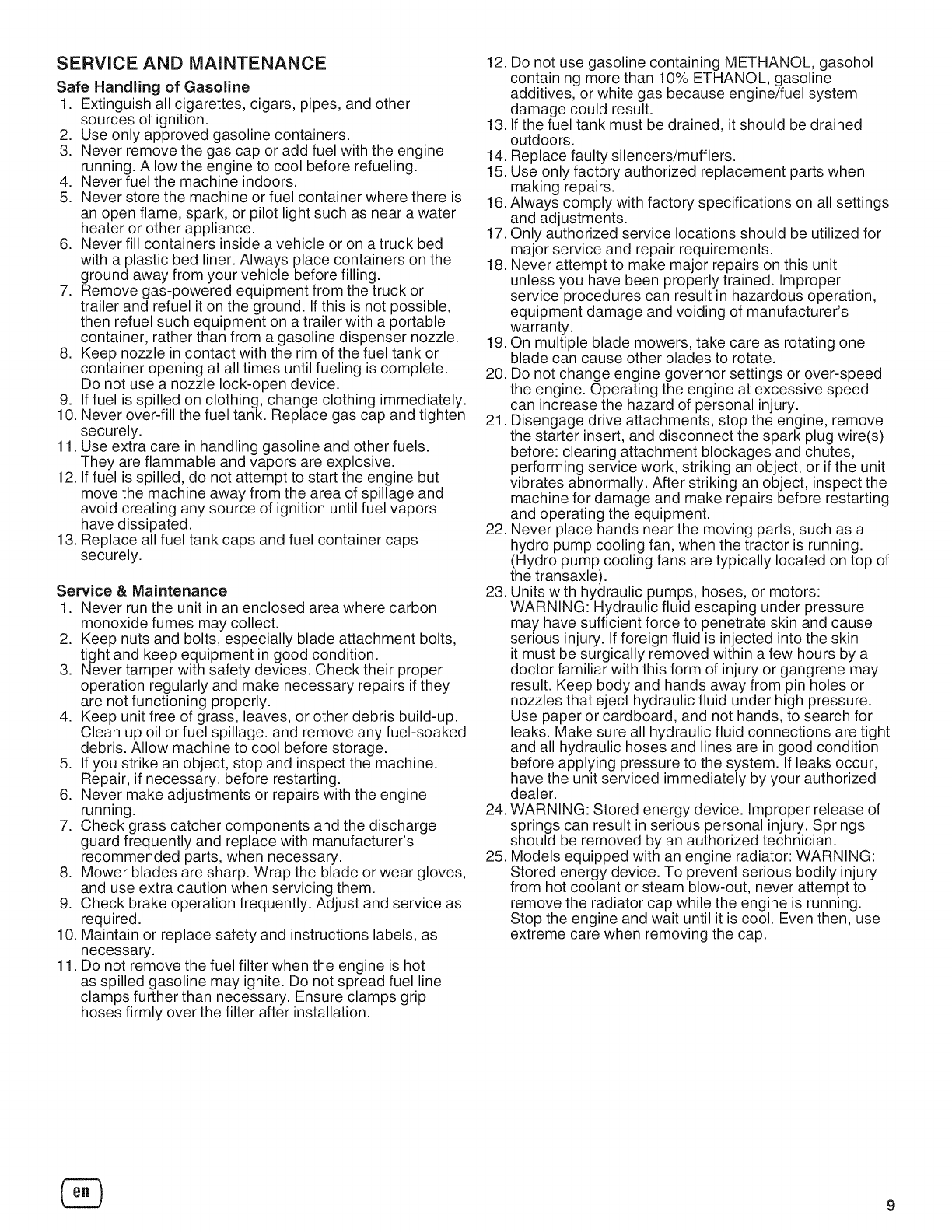 SERVICE AND MAINTENANCE

Safe Handling of Gasoline

1. Extinguish all cigarettes, cigars, pipes, and other sources of ignition.
2. Use only approved gasoline containers.
3. Never remove the gas cap or add fuel with the engine running. Allow the engine to cool before refueling.
4. Never fuel the machine indoors.
5. Never store the machine or fuel container where there is an open flame, spark, or pilot light such as near a water heater or other appliance.
6. Never fill containers inside a vehicle or on a truck bed with a plastic bed liner. Always place containers on the ground away from your vehicle before filling.
7. Remove gas-powered equipment from the truck or trailer and refuel it on the ground. If this is not possible, then refuel such equipment on a trailer with a portable container, rather than from a gasoline dispenser nozzle.
8. Keep nozzle in contact with the rim of the fuel tank or container opening at all times until fueling is complete. Do not use a nozzle lock-open device.
9. If fuel is spilled on clothing, change clothing immediately.
10. Never over-fill the fuel tank. Replace gas cap and tighten securely.
11. Use extra care in handling gasoline and other fuels. They are flammable and vapors are explosive.
12. If fuel is spilled, do not attempt to start the engine but move the machine away from the area of spillage and avoid creating any source of ignition until fuel vapors have dissipated.
13. Replace all fuel tank caps and fuel container caps securely.

Service & Maintenance

1. Never run the unit in an enclosed area where carbon monoxide fumes may collect.
2. Keep nuts and bolts, especially blade attachment bolts, tight and keep equipment in good condition.
3. Never tamper with safety devices. Check their proper operation regularly and make necessary repairs if they are not functioning properly.
4. Keep unit free of grass, leaves, or other debris build-up. Clean up oil or fuel spillage. and remove any fuel-soaked debris. Allow machine to cool before storage.
5. If you strike an object, stop and inspect the machine. Repair, if necessary, before restarting.
6. Never make adjustments or repairs with the engine running.
7. Check grass catcher components and the discharge guard frequently and replace with manufacturer's recommended parts, when necessary.
8. Mower blades are sharp. Wrap the blade or wear gloves, and use extra caution when servicing them.
9. Check brake operation frequently. Adjust and service as required.
10. Maintain or replace safety and instructions labels, as necessary.
11. Do not remove the fuel filter when the engine is hot as spilled gasoline may ignite. Do not spread fuel line clamps further than necessary. Ensure clamps grip hoses firmly over the filter after installation.
12. Do not use gasoline containing METHANOL, gasohol containing more than 10% ETHANOL, gasoline additives, or white gas because engine/fuel system damage could result.
13. If the fuel tank must be drained, it should be drained outdoors.
14. Replace faulty silencers/mufflers.
15. Use only factory authorized replacement parts when making repairs.
16. Always comply with factory specifications on all settings and adjustments.
17. Only authorized service locations should be utilized for major service and repair requirements.
18. Never attempt to make major repairs on this unit unless you have been properly trained. Improper service procedures can result in hazardous operation, equipment damage and voiding of manufacturer's warranty.
19. On multiple blade mowers, take care as rotating one blade can cause other blades to rotate.
20. Do not change engine governor settings or over-speed the engine. Operating the engine at excessive speed can increase the hazard of personal injury.
21. Disengage drive attachments, stop the engine, remove the starter insert, and disconnect the spark plug wire(s) before: clearing attachment blockages and chutes, performing service work, striking an object, or if the unit vibrates abnormally. After striking an object, inspect the machine for damage and make repairs before restarting and operating the equipment.
22. Never place hands near the moving parts, such as a hydro pump cooling fan, when the tractor is running. (Hydro pump cooling fans are typically located on top of the transaxle).
23. Units with hydraulic pumps, hoses, or motors: WARNING: Hydraulic fluid escaping under pressure may have sufficient force to penetrate skin and cause serious injury. If foreign fluid is injected into the skin it must be surgically removed within a few hours by a doctor familiar with this form of injury or gangrene may result. Keep body and hands away from pin holes or nozzles that eject hydraulic fluid under high pressure. Use paper or cardboard, and not hands, to search for leaks. Make sure all hydraulic fluid connections are tight and all hydraulic hoses and lines are in good condition before applying pressure to the system. If leaks occur, have the unit serviced immediately by your authorized dealer.
24. WARNING: Stored energy device. Improper release of springs can result in serious personal injury. Springs should be removed by an authorized technician.
25. Models equipped with an engine radiator: WARNING: Stored energy device. To prevent serious bodily injury from hot coolant or steam blow-out, never attempt to remove the radiator cap while the engine is running. Stop the engine and wait until it is cool. Even then, use extreme care when removing the cap.

en

9